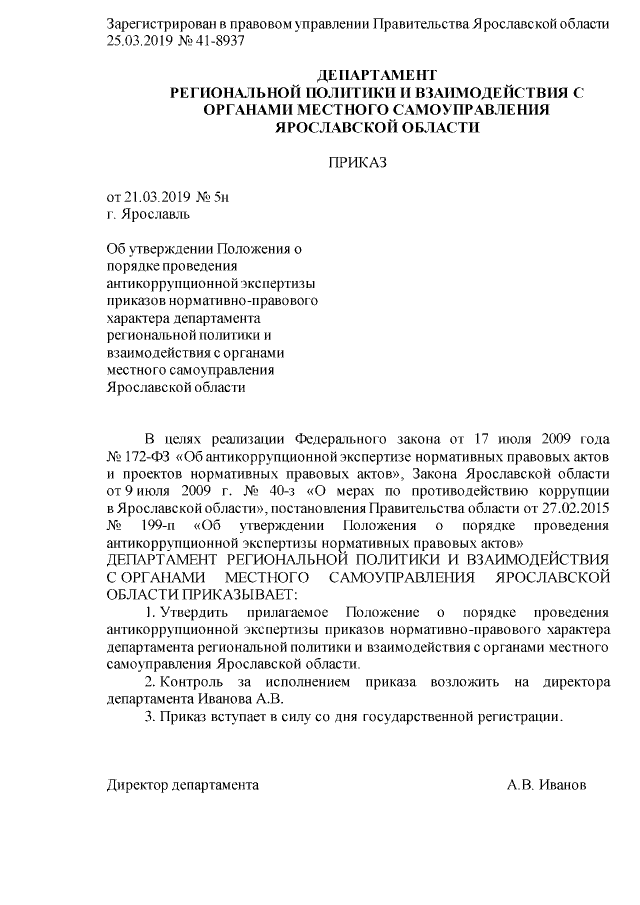 Зарегистрирован в правовом управлении Правительства Ярославской области 25.03.2019 № 41-8937

ДЕПАРТАМЕНТ
РЕГИОНАЛЬНОЙ ПОЛИТИКИ И ВЗАИМОДЕЙСТВИЯ С ОРГАНАМИ МЕСТНОГО САМОУПРАВЛЕНИЯ ЯРОСЛАВСКОЙ ОБЛАСТИ

ПРИКАЗ

от 21.03.2019 № 5н
г. Ярославль

Об утверждении Положения о порядке проведения антикоррупционной экспертизы приказов нормативно-правового характера департамента региональной политики и взаимодействия с органами местного самоуправления Ярославской области

В целях реализации Федерального закона от 17 июля 2009 года № 172-ФЗ «Об антикоррупционной экспертизе нормативных правовых актов и проектов нормативных правовых актов», Закона Ярославской области от 9 июля 2009 г. № 40-з «О мерах по противодействию коррупции в Ярославской области», постановления Правительства области от 27.02.2015 № 199-п «Об утверждении Положения о порядке проведения антикоррупционной экспертизы нормативных правовых актов»
ДЕПАРТАМЕНТ РЕГИОНАЛЬНОЙ ПОЛИТИКИ И ВЗАИМОДЕЙСТВИЯ С ОРГАНАМИ МЕСТНОГО САМОУПРАВЛЕНИЯ ЯРОСЛАВСКОЙ ОБЛАСТИ ПРИКАЗЫВАЕТ:

1. Утвердить прилагаемое Положение о порядке проведения антикоррупционной экспертизы приказов нормативно-правового характера департамента региональной политики и взаимодействия с органами местного самоуправления Ярославской области.

2. Контроль за исполнением приказа возложить на директора департамента Иванова А.В.

3. Приказ вступает в силу со дня государственной регистрации.

Директор департамента А.В. Иванов